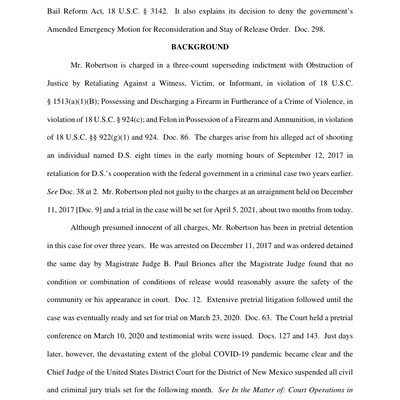 Bail Reform Act, 18 U.S.C. § 3142. It also explains its decision to deny the government's Amended Emergency Motion for Reconsideration and Stay of Release Order. Doc. 298.

BACKGROUND

Mr. Robertson is charged in a three-count superseding indictment with Obstruction of Justice by Retaliating Against a Witness, Victim, or Informant, in violation of 18 U.S.C. § 1513(a)(1)(B); Possessing and Discharging a Firearm in Furtherance of a Crime of Violence, in violation of 18 U.S.C. § 924(c); and Felon in Possession of a Firearm and Ammunition, in violation of 18 U.S.C. §§ 922(g)(1) and 924. Doc. 86. The charges arise from his alleged act of shooting an individual named D.S. eight times in the early morning hours of September 12, 2017 in retaliation for D.S.'s cooperation with the federal government in a criminal case two years earlier. See Doc. 38 at 2. Mr. Robertson pled not guilty to the charges at an arraignment held on December 11, 2017 [Doc. 9] and a trial in the case will be set for April 5, 2021, about two months from today.

Although presumed innocent of all charges, Mr. Robertson has been in pretrial detention in this case for over three years. He was arrested on December 11, 2017 and was ordered detained the same day by Magistrate Judge B. Paul Briones after the Magistrate Judge found that no condition or combination of conditions of release would reasonably assure the safety of the community or his appearance in court. Doc. 12. Extensive pretrial litigation followed until the case was eventually ready and set for trial on March 23, 2020. Doc. 63. The Court held a pretrial conference on March 10, 2020 and testimonial writs were issued. Docs. 127 and 143. Just days later, however, the devastating extent of the global COVID-19 pandemic became clear and the Chief Judge of the United States District Court for the District of New Mexico suspended all civil and criminal jury trials set for the following month. See In the Matter of: Court Operations in